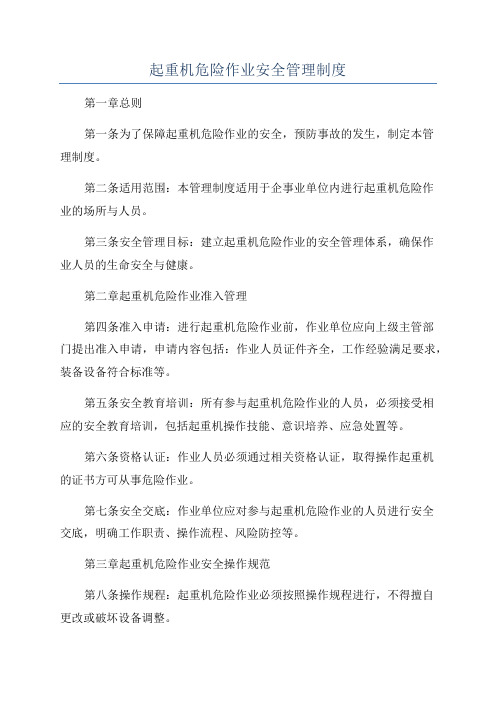 起重机危险作业安全管理制度

第一章总则

第一条为了保障起重机危险作业的安全，预防事故的发生，制定本管理制度。

第二条适用范围：本管理制度适用于企事业单位内进行起重机危险作业的场所与人员。

第三条安全管理目标：建立起重机危险作业的安全管理体系，确保作业人员的生命安全与健康。

第二章起重机危险作业准入管理

第四条准入申请：进行起重机危险作业前，作业单位应向上级主管部门提出准入申请，申请内容包括：作业人员证件齐全，工作经验满足要求，装备设备符合标准等。

第五条安全教育培训：所有参与起重机危险作业的人员，必须接受相应的安全教育培训，包括起重机操作技能、意识培养、应急处置等。

第六条资格认证：作业人员必须通过相关资格认证，取得操作起重机的证书方可从事危险作业。

第七条安全交底：作业单位应对参与起重机危险作业的人员进行安全交底，明确工作职责、操作流程、风险防控等。

第三章起重机危险作业安全操作规范

第八条操作规程：起重机危险作业必须按照操作规程进行，不得擅自更改或破坏设备调整。